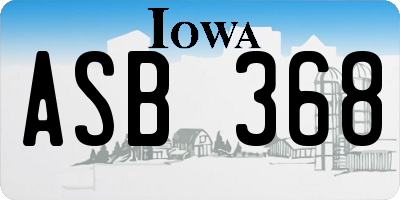 IOWA

ASB 368